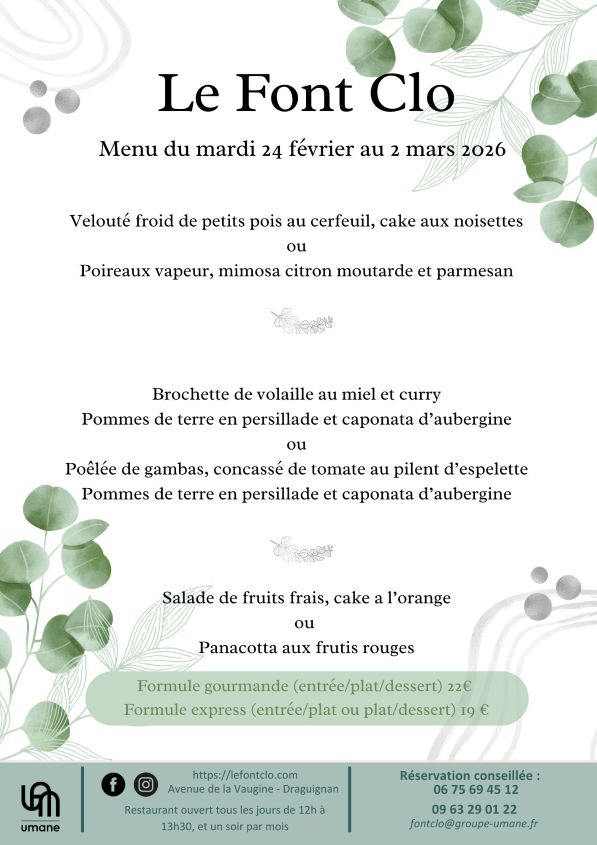 Le Font Clo

Menu du mardi 24 février au 2 mars 2026

Velouté froid de petits pois au cerfeuil, cake aux noisettes
ou
Poireaux vapeur, mimosa citron moutarde et parmesan

Brochette de volaille au miel et curry
Pommes de terre en persillade et caponata d'aubergine
ou
Poêlée de gambas, concassé de tomate au pilent d'espelette
Pommes de terre en persillade et caponata d'aubergine

Salade de fruits frais, cake a l'orange
ou
Panacotta aux frutis rouges

Formule gourmande (entrée/plat/dessert) 22€
Formule express (entrée/plat ou plat/dessert) 19 €

umane

https://lefontclo.com
Avenue de la Vaugine - Draguignan
Restaurant ouvert tous les jours de 12h à 13h30, et un soir par mois

Réservation conseillée :
06 75 69 45 12
09 63 29 01 22
fontclo@groupe-umane.fr